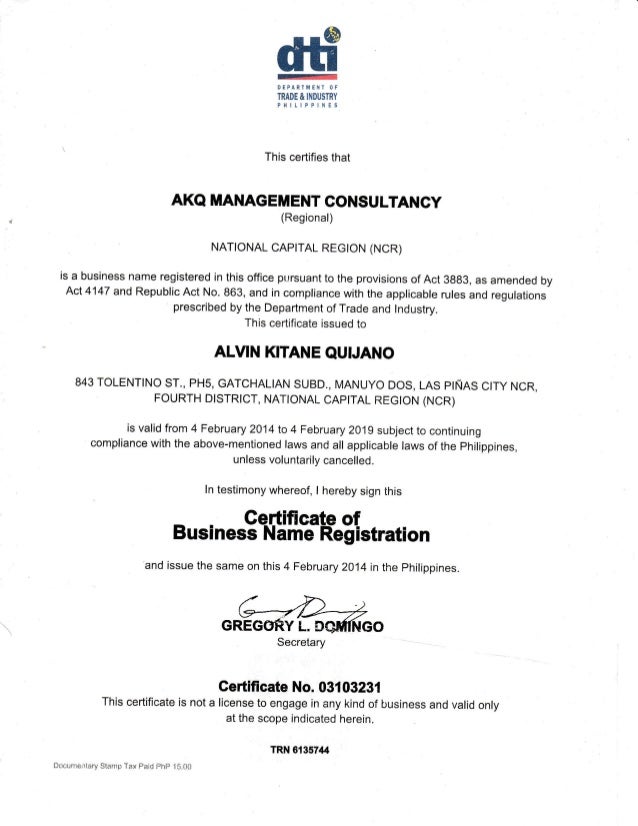 dti
DEPARTMENT OF TRADE & INDUSTRY PHILIPPINES

This certifies that

AKQ MANAGEMENT CONSULTANCY
(Regional)

NATIONAL CAPITAL REGION (NCR)

is a business name registered in this office pursuant to the provisions of Act 3883, as amended by Act 4147 and Republic Act No. 863, and in compliance with the applicable rules and regulations prescribed by the Department of Trade and Industry.
This certificate issued to

ALVIN KITANE QUIJANO

843 TOLENTINO ST., PH5, GATCHALIAN SUBD., MANUYO DOS, LAS PIÑAS CITY NCR, FOURTH DISTRICT, NATIONAL CAPITAL REGION (NCR)

is valid from 4 February 2014 to 4 February 2019 subject to continuing compliance with the above-mentioned laws and all applicable laws of the Philippines, unless voluntarily cancelled.

In testimony whereof, I hereby sign this

Certificate of
Business Name Registration

and issue the same on this 4 February 2014 in the Philippines.

GREGORY L. DOMINGO
Secretary

Certificate No. 03103231
This certificate is not a license to engage in any kind of business and valid only at the scope indicated herein.

TRN 6135744

Documentary Stamp Tax Paid PhP 15.00